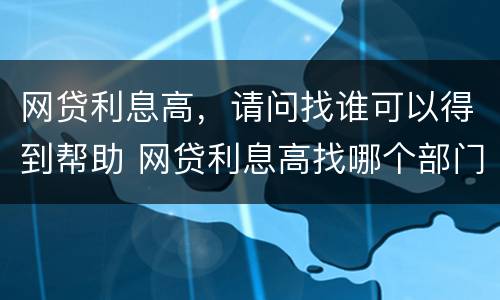 网贷利息高，请问找谁可以得到帮助 网贷利息高找哪个部门